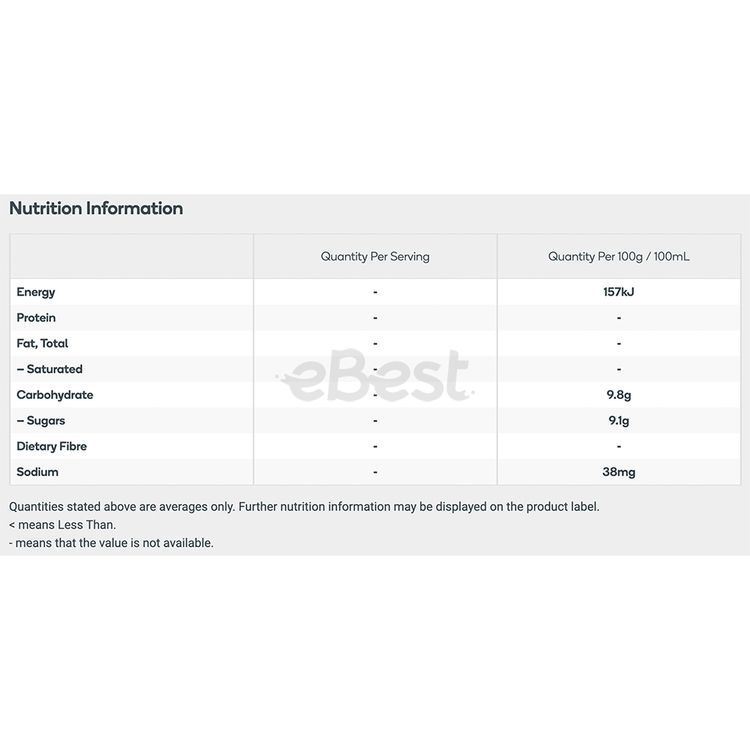 Nutrition Information

| | Quantity Per Serving | Quantity Per 100g / 100mL |
|---|---|---|
| Energy | - | 157kJ |
| Protein | - | - |
| Fat, Total | - | - |
| – Saturated | - | - |
| Carbohydrate | - | 9.8g |
| – Sugars | - | 9.1g |
| Dietary Fibre | - | - |
| Sodium | - | 38mg |

eBest

Quantities stated above are averages only. Further nutrition information may be displayed on the product label.
< means Less Than.
- means that the value is not available.